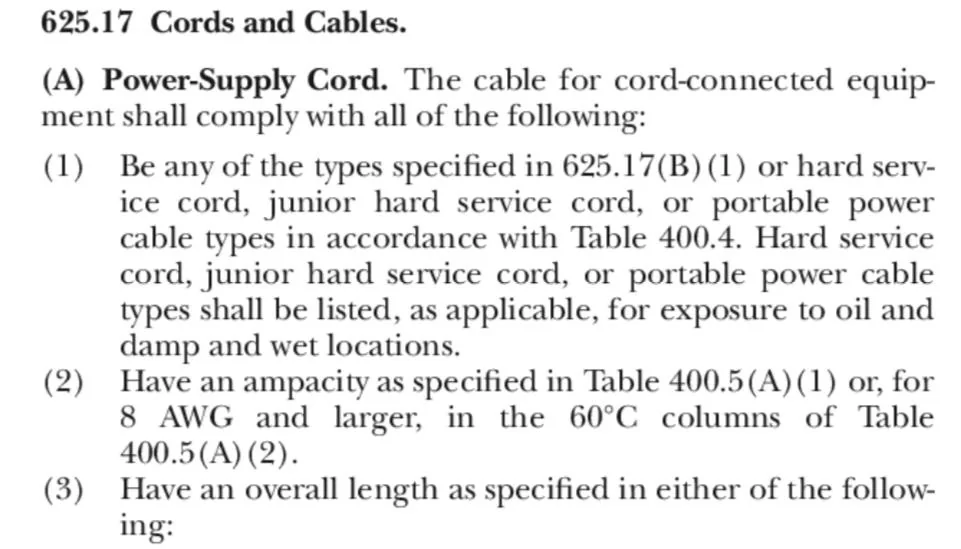 625.17 Cords and Cables.

(A) Power-Supply Cord. The cable for cord-connected equipment shall comply with all of the following:

(1) Be any of the types specified in 625.17(B)(1) or hard service cord, junior hard service cord, or portable power cable types in accordance with Table 400.4. Hard service cord, junior hard service cord, or portable power cable types shall be listed, as applicable, for exposure to oil and damp and wet locations.

(2) Have an ampacity as specified in Table 400.5(A)(1) or, for 8 AWG and larger, in the 60°C columns of Table 400.5(A)(2).

(3) Have an overall length as specified in either of the following: